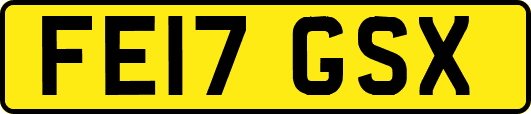 FE17 GSX